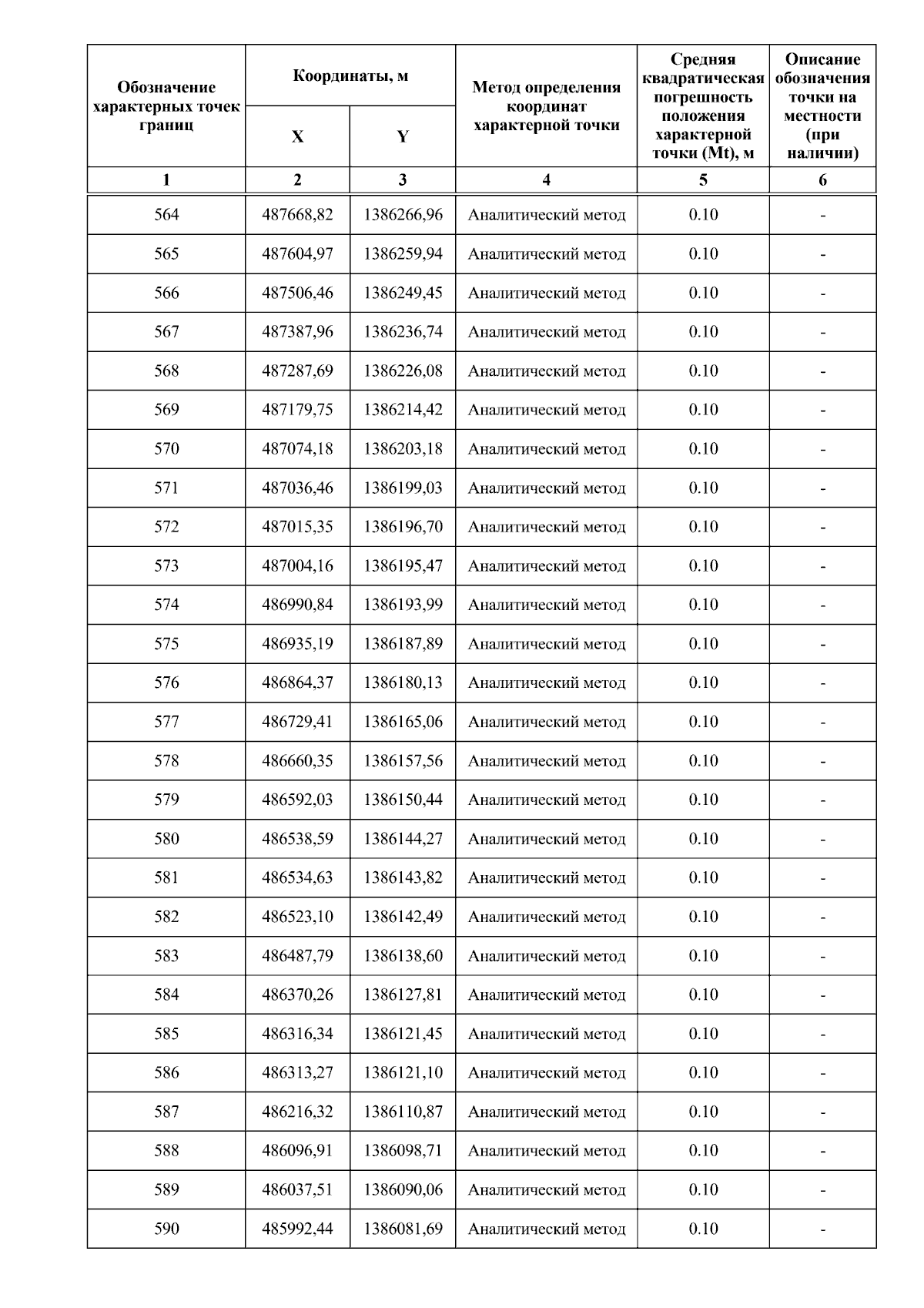 | Обозначение характерных точек границ | Координаты, м X | Координаты, м Y | Метод определения координат характерной точки | Средняя квадратическая погрешность положения характерной точки (Mt), м | Описание обозначения точки на местности (при наличии) |
|---|---|---|---|---|---|
| 1 | 2 | 3 | 4 | 5 | 6 |
| 564 | 487668,82 | 1386266,96 | Аналитический метод | 0.10 | - |
| 565 | 487604,97 | 1386259,94 | Аналитический метод | 0.10 | - |
| 566 | 487506,46 | 1386249,45 | Аналитический метод | 0.10 | - |
| 567 | 487387,96 | 1386236,74 | Аналитический метод | 0.10 | - |
| 568 | 487287,69 | 1386226,08 | Аналитический метод | 0.10 | - |
| 569 | 487179,75 | 1386214,42 | Аналитический метод | 0.10 | - |
| 570 | 487074,18 | 1386203,18 | Аналитический метод | 0.10 | - |
| 571 | 487036,46 | 1386199,03 | Аналитический метод | 0.10 | - |
| 572 | 487015,35 | 1386196,70 | Аналитический метод | 0.10 | - |
| 573 | 487004,16 | 1386195,47 | Аналитический метод | 0.10 | - |
| 574 | 486990,84 | 1386193,99 | Аналитический метод | 0.10 | - |
| 575 | 486935,19 | 1386187,89 | Аналитический метод | 0.10 | - |
| 576 | 486864,37 | 1386180,13 | Аналитический метод | 0.10 | - |
| 577 | 486729,41 | 1386165,06 | Аналитический метод | 0.10 | - |
| 578 | 486660,35 | 1386157,56 | Аналитический метод | 0.10 | - |
| 579 | 486592,03 | 1386150,44 | Аналитический метод | 0.10 | - |
| 580 | 486538,59 | 1386144,27 | Аналитический метод | 0.10 | - |
| 581 | 486534,63 | 1386143,82 | Аналитический метод | 0.10 | - |
| 582 | 486523,10 | 1386142,49 | Аналитический метод | 0.10 | - |
| 583 | 486487,79 | 1386138,60 | Аналитический метод | 0.10 | - |
| 584 | 486370,26 | 1386127,81 | Аналитический метод | 0.10 | - |
| 585 | 486316,34 | 1386121,45 | Аналитический метод | 0.10 | - |
| 586 | 486313,27 | 1386121,10 | Аналитический метод | 0.10 | - |
| 587 | 486216,32 | 1386110,87 | Аналитический метод | 0.10 | - |
| 588 | 486096,91 | 1386098,71 | Аналитический метод | 0.10 | - |
| 589 | 486037,51 | 1386090,06 | Аналитический метод | 0.10 | - |
| 590 | 485992,44 | 1386081,69 | Аналитический метод | 0.10 | - |